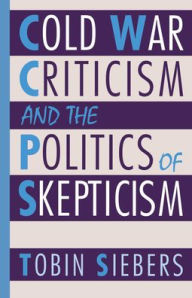 COLD WAR CRITICISM
AND THE
POLITICS OF
SKEPTICISM

TOBIN SIEBERS